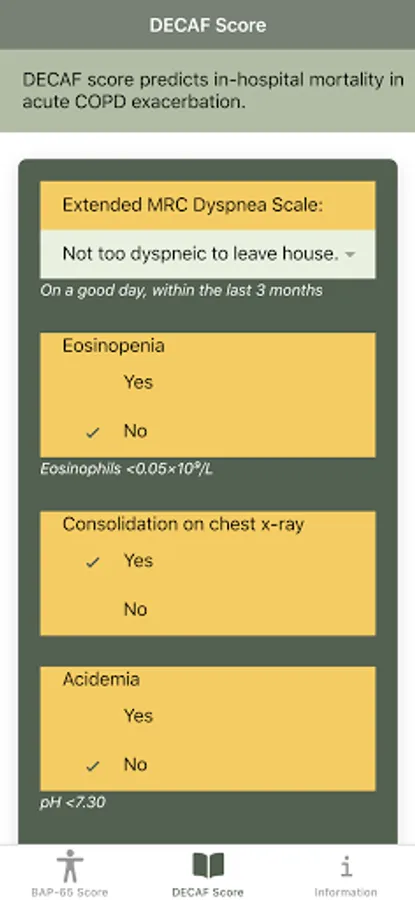 DECAF Score

DECAF score predicts in-hospital mortality in acute COPD exacerbation.

Extended MRC Dyspnea Scale:

Not too dyspneic to leave house.

On a good day, within the last 3 months

Eosinopenia

Yes

✓ No

Eosinophils $<0.05\times10^9/L$

Consolidation on chest x-ray

✓ Yes

No

Acidemia

Yes

✓ No

pH <7.30

BAP-65 Score

DECAF Score

Information